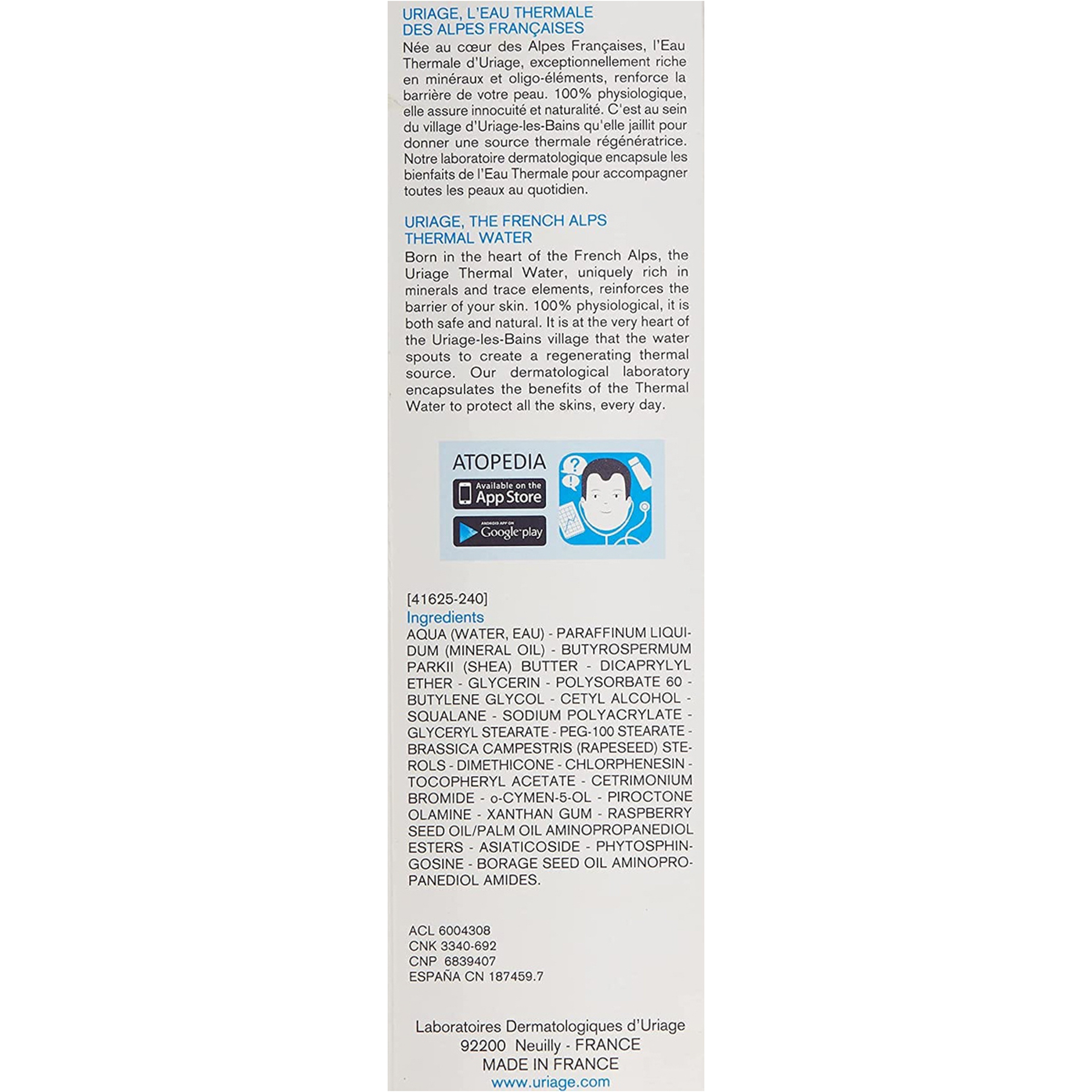 URIAGE, L'EAU THERMALE DES ALPES FRANÇAISES

Née au cœur des Alpes Françaises, l'Eau Thermale d'Uriage, exceptionnellement riche en minéraux et oligo-éléments, renforce la barrière de votre peau. 100% physiologique, elle assure innocuité et naturalité. C'est au sein du village d'Uriage-les-Bains qu'elle jaillit pour donner une source thermale régénératrice. Notre laboratoire dermatologique encapsule les bienfaits de l'Eau Thermale pour accompagner toutes les peaux au quotidien.

URIAGE, THE FRENCH ALPS THERMAL WATER

Born in the heart of the French Alps, the Uriage Thermal Water, uniquely rich in minerals and trace elements, reinforces the barrier of your skin. 100% physiological, it is both safe and natural. It is at the very heart of the Uriage-les-Bains village that the water spouts to create a regenerating thermal source. Our dermatological laboratory encapsulates the benefits of the Thermal Water to protect all the skins, every day.

ATOPEDIA

Available on the App Store

ANDROID APP ON Google play

[41625-240]

Ingredients

AQUA (WATER, EAU) - PARAFFINUM LIQUIDUM (MINERAL OIL) - BUTYROSPERMUM PARKII (SHEA) BUTTER - DICAPRYLYL ETHER - GLYCERIN - POLYSORBATE 60 - BUTYLENE GLYCOL - CETYL ALCOHOL - SQUALANE - SODIUM POLYACRYLATE - GLYCERYL STEARATE - PEG-100 STEARATE - BRASSICA CAMPESTRIS (RAPESEED) STEROLS - DIMETHICONE - CHLORPHENESIN - TOCOPHERYL ACETATE - CETRIMONIUM BROMIDE - o-CYMEN-5-OL - PIROCTONE OLAMINE - XANTHAN GUM - RASPBERRY SEED OIL/PALM OIL AMINOPROPANEDIOL ESTERS - ASIATICOSIDE - PHYTOSPHINGOSINE - BORAGE SEED OIL AMINOPROPANEDIOL AMIDES.

ACL 6004308
CNK 3340-692
CNP 6839407
ESPAÑA CN 187459.7

Laboratoires Dermatologiques d'Uriage
92200 Neuilly - FRANCE
MADE IN FRANCE
www.uriage.com